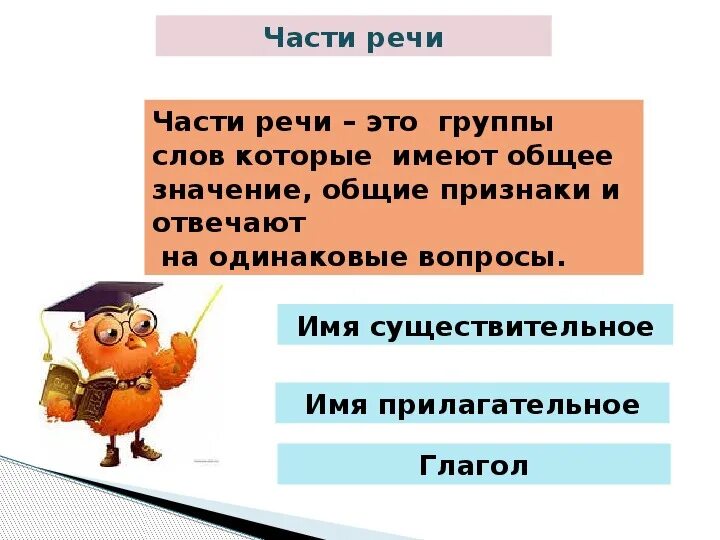 Части речи

Части речи – это группы слов которые имеют общее значение, общие признаки и отвечают на одинаковые вопросы.

Имя существительное

Имя прилагательное

Глагол